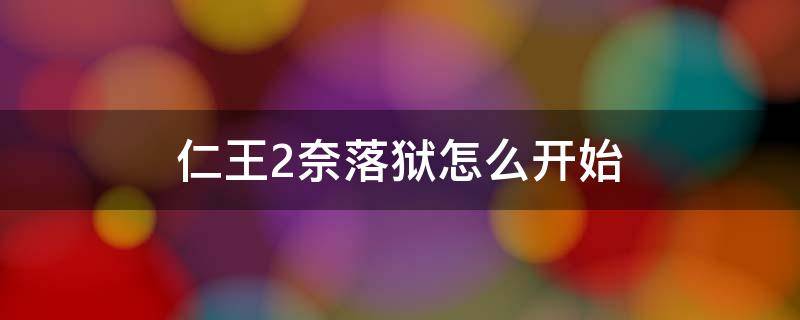 仁王2奈落狱怎么开始